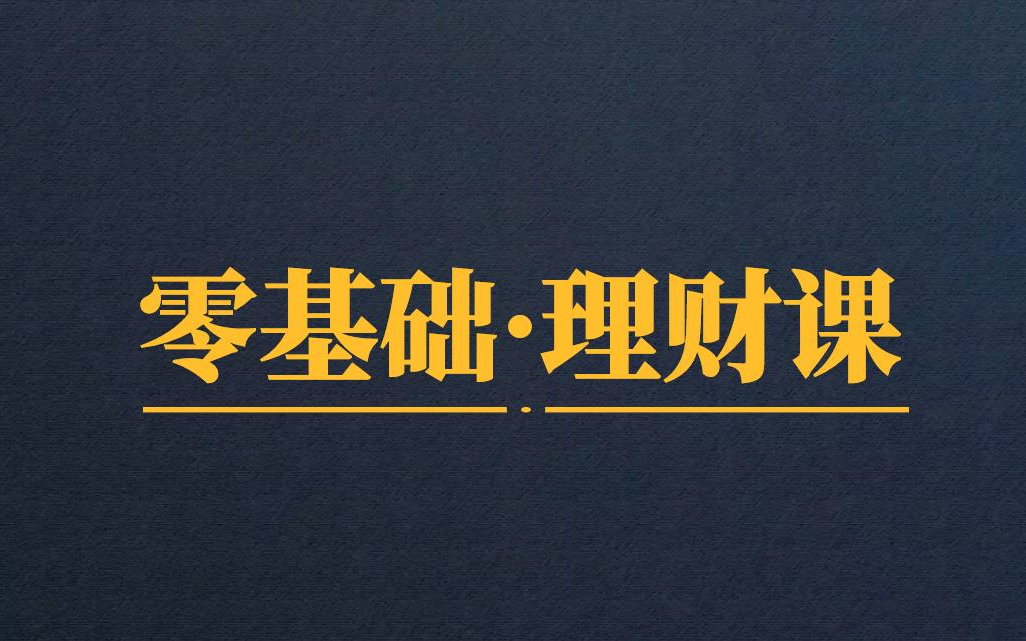 零基础·理财课